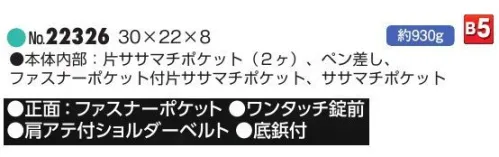 No.22326 30×22×8

約930g

B5

●本体内部：片ササマチポケット（2ヶ）、ペン差し、ファスナーポケット付片ササマチポケット、ササマチポケット

●正面：ファスナーポケット ●ワンタッチ錠前
●肩アテ付ショルダーベルト ●底鋲付